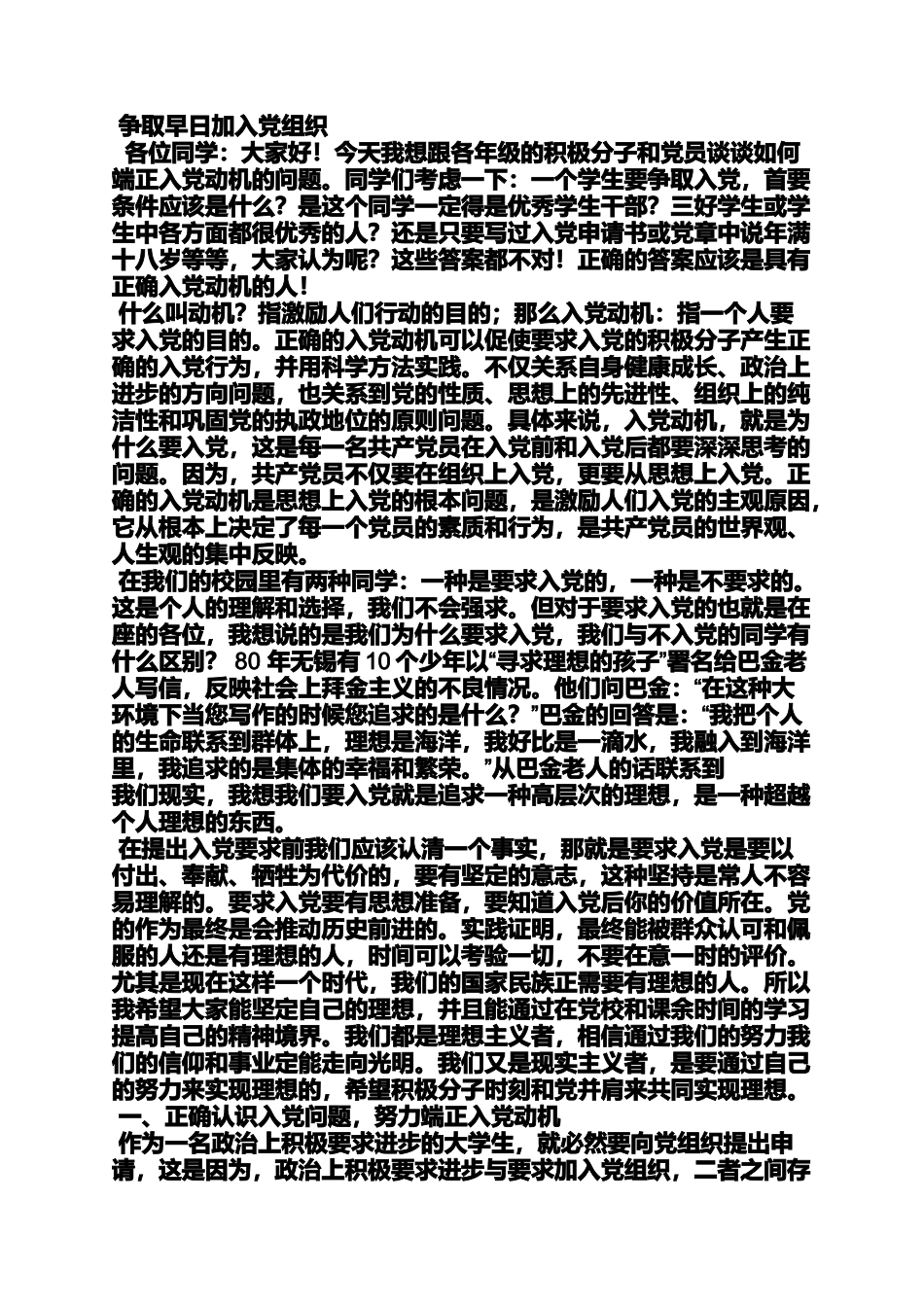 争取早日加入党组织

各位同学：大家好！今天我想跟各年级的积极分子和党员谈谈如何端正入党动机的问题。同学们考虑一下：一个学生要争取入党，首要条件应该是什么？是这个同学一定得是优秀学生干部？三好学生或学生中各方面都很优秀的人？还是只要写过入党申请书或党章中说年满十八岁等等，大家认为呢？这些答案都不对！正确的答案应该是具有正确入党动机的人！

什么叫动机？指激励人们行动的目的；那么入党动机：指一个人要求入党的目的。正确的入党动机可以促使要求入党的积极分子产生正确的入党行为，并用科学方法实践。不仅关系自身健康成长、政治上进步的方向问题，也关系到党的性质、思想上的先进性、组织上的纯洁性和巩固党的执政地位的原则问题。具体来说，入党动机，就是为什么要入党，这是每一名共产党员在入党前和入党后都要深深思考的问题。因为，共产党员不仅要在组织上入党，更要从思想上入党。正确的入党动机是思想上入党的根本问题，是激励人们入党的主观原因，它从根本上决定了每一个党员的素质和行为，是共产党员的世界观、人生观的集中反映。

在我们的校园里有两种同学：一种是要求入党的，一种是不要求的。这是个人的理解和选择，我们不会强求。但对于要求入党的也就是在座的各位，我想说的是我们为什么要求入党，我们与不入党的同学有什么区别？ 80 年无锡有 10 个少年以“寻求理想的孩子”署名给巴金老人写信，反映社会上拜金主义的不良情况。他们向巴金：“在这种大环境下当您写作的时候您追求的是什么？”巴金的回答是：“我把个人的生命联系到群体上，理想是海洋，我好比是一滴水，我融入到海洋里，我追求的是集体的幸福和繁荣。”从巴金老人的话联系到我们现实，我想我们要入党就是追求一种高层次的理想，是一种超越个人理想的东西。

在提出入党要求前我们应该认清一个事实，那就是要求入党是要以付出、奉献、牺牲为代价的，要有坚定的意志，这种坚持是常人不容易理解的。要求入党要有思想准备，要知道入党后你的价值所在。党的作为最终是会推动历史前进的。实践证明，最终能被群众认可和佩服的人还是有理想的人，时间可以考验一切，不要在意一时的评价。尤其是现在这样一个时代，我们的国家民族正需要有理想的人。所以我希望大家能坚定自己的理想，并且能通过在党校和课余时间的学习提高自己的精神境界。我们都是理想主义者，相信通过我们的努力我们的信仰和事业定能走向光明。我们又是现实主义者，是要通过自己的努力来实现理想的，希望积极分子时刻和党并肩来共同实现理想。

一、正确认识入党问题，努力端正入党动机

作为一名政治上积极要求进步的大学生，就必然要向党组织提出申请，这是因为，政治上积极要求进步与要求加入党组织，二者之间存